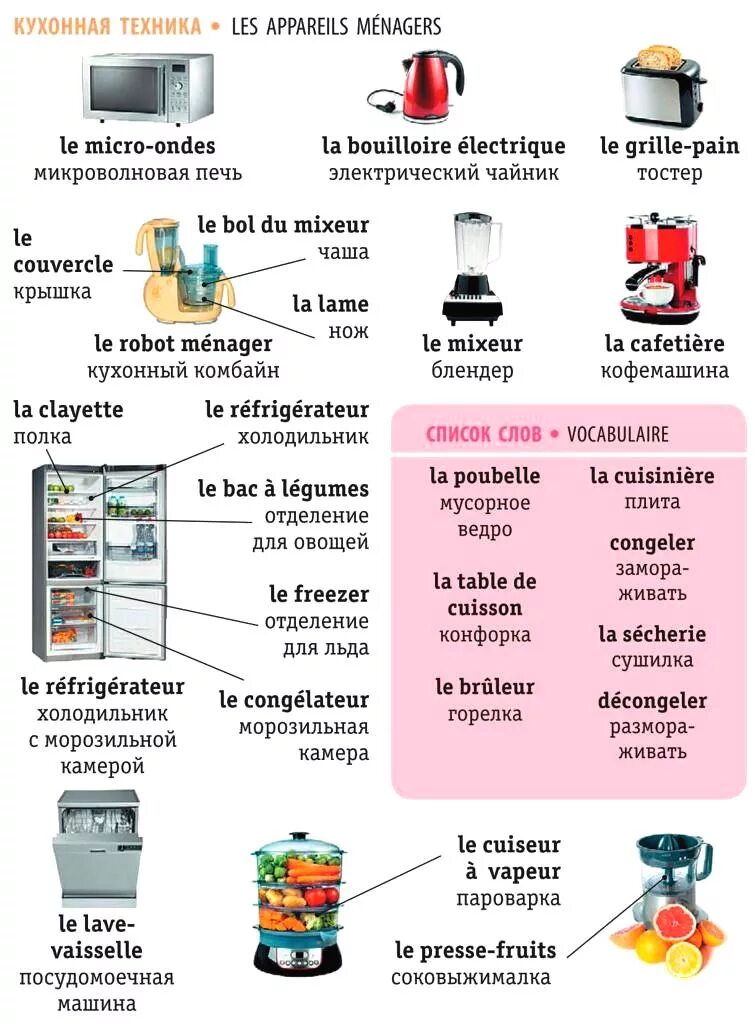 КУХОННАЯ ТЕХНИКА • LES APPAREILS MÉNAGERS

le micro-ondes
микроволновая печь

la bouilloire électrique
электрический чайник

le grille-pain
тостер

le couvercle
крышка

le bol du mixeur
чаша

la lame
нож

le robot ménager
кухонный комбайн

le mixeur
блендер

la cafetière
кофемашина

la clayette
полка

le réfrigérateur
холодильник

le bac à légumes
отделение для овощей

le freezer
отделение для льда

le réfrigérateur
холодильник с морозильной камерой

le congélateur
морозильная камера

СПИСОК СЛОВ • VOCABULAIRE

la poubelle
мусорное ведро

la table de cuisson
конфорка

le brûleur
горелка

la cuisinière
плита

congeler
замораживать

la sécherie
сушилка

décongeler
размораживать

le lave-vaisselle
посудомоечная машина

le cuiseur à vapeur
пароварка

le presse-fruits
соковыжималка